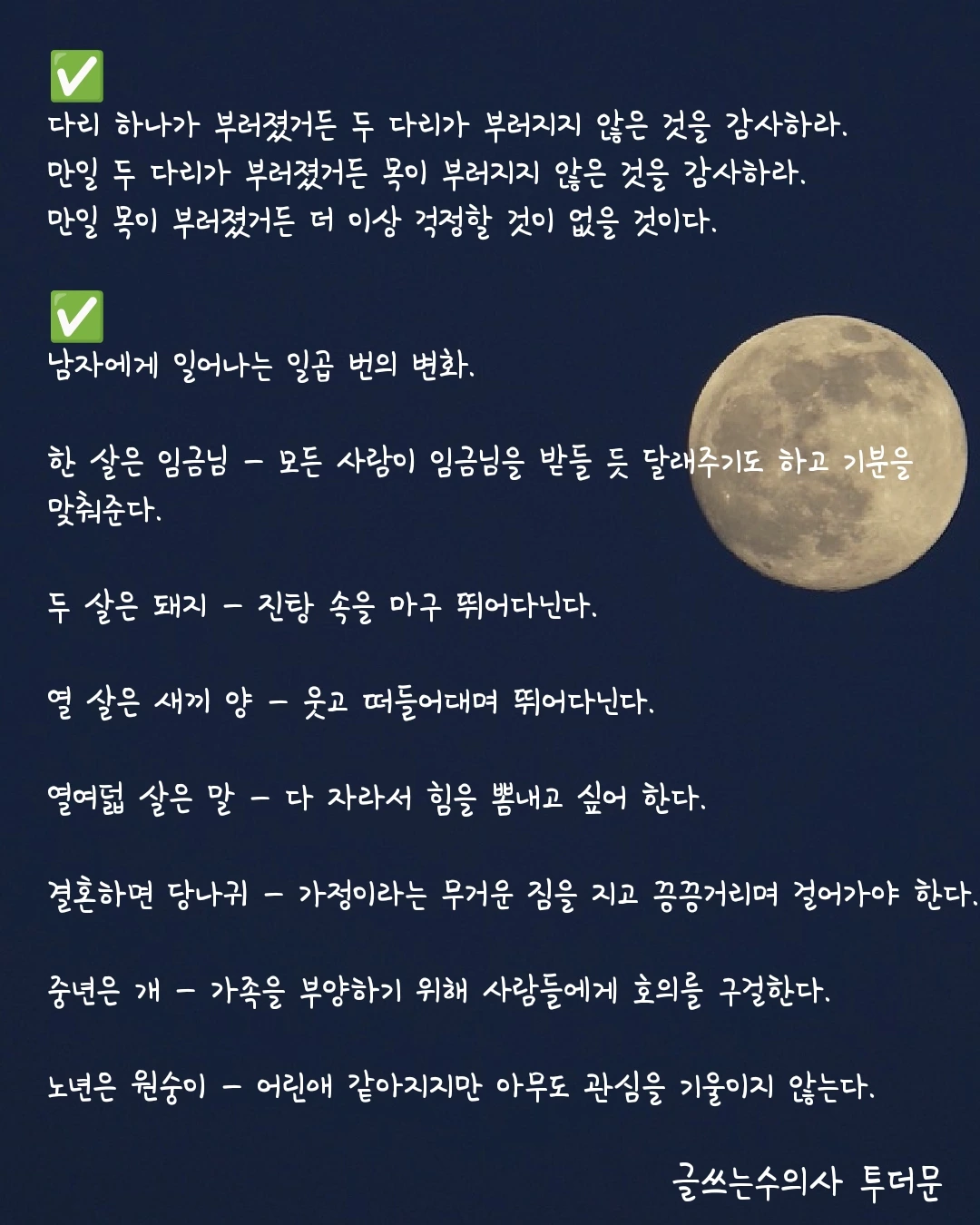 ✅
다리 하나가 부러졌거든 두 다리가 부러지지 않은 것을 감사하라.
만일 두 다리가 부러졌거든 목이 부러지지 않은 것을 감사하라.
만일 목이 부러졌거든 더 이상 걱정할 것이 없을 것이다.

✅
남자에게 일어나는 일곱 번의 변화.

한 살은 임금님 - 모든 사람이 임금님을 받들 듯 달래주기도 하고 기분을 맞춰준다.

두 살은 돼지 - 진탕 속을 마구 뛰어다닌다.

열 살은 새끼 양 - 웃고 떠들어대며 뛰어다닌다.

열여덟 살은 말 - 다 자라서 힘을 뽐내고 싶어 한다.

결혼하면 당나귀 - 가정이라는 무거운 짐을 지고 끙끙거리며 걸어가야 한다.

중년은 개 - 가족을 부양하기 위해 사람들에게 호의를 구걸한다.

노년은 원숭이 - 어린애 같아지지만 아무도 관심을 기울이지 않는다.

글쓰는수의사 투더문